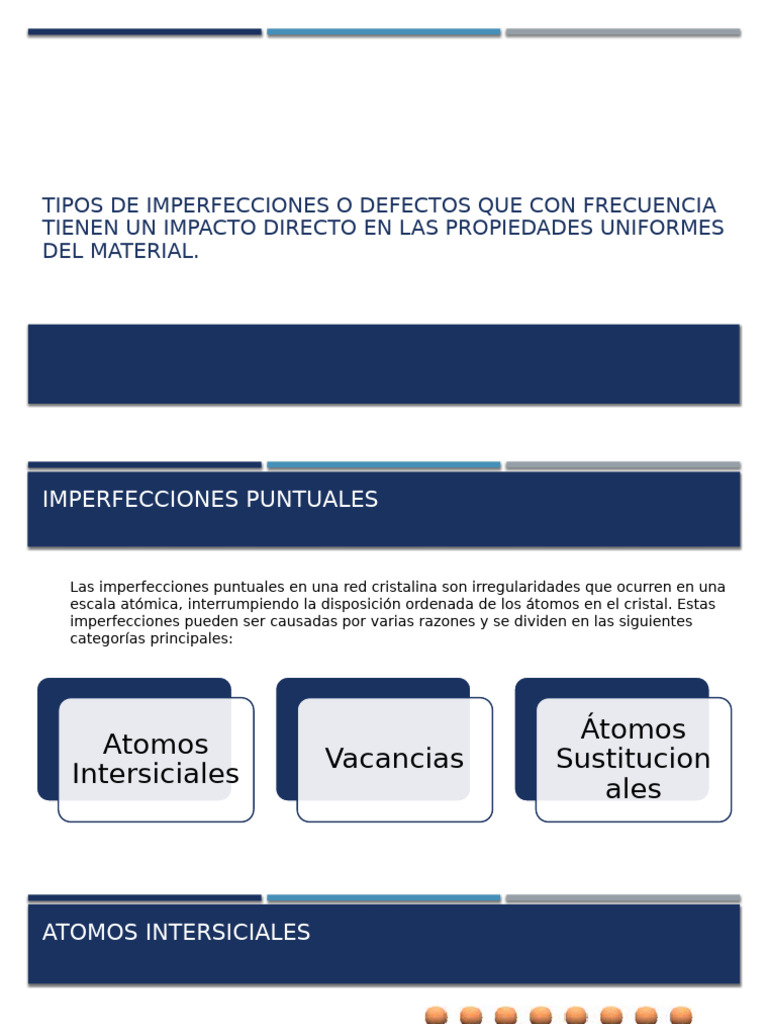 TIPOS DE IMPERFECCIONES O DEFECTOS QUE CON FRECUENCIA TIENEN UN IMPACTO DIRECTO EN LAS PROPIEDADES UNIFORMES DEL MATERIAL.

IMPERFECCIONES PUNTUALES

Las imperfecciones puntuales en una red cristalina son irregularidades que ocurren en una escala atómica, interrumpiendo la disposición ordenada de los átomos en el cristal. Estas imperfecciones pueden ser causadas por varias razones y se dividen en las siguientes categorías principales:

Atomos Intersiciales

Vacancias

Átomos Sustitucionales

ATOMOS INTERSICIALES